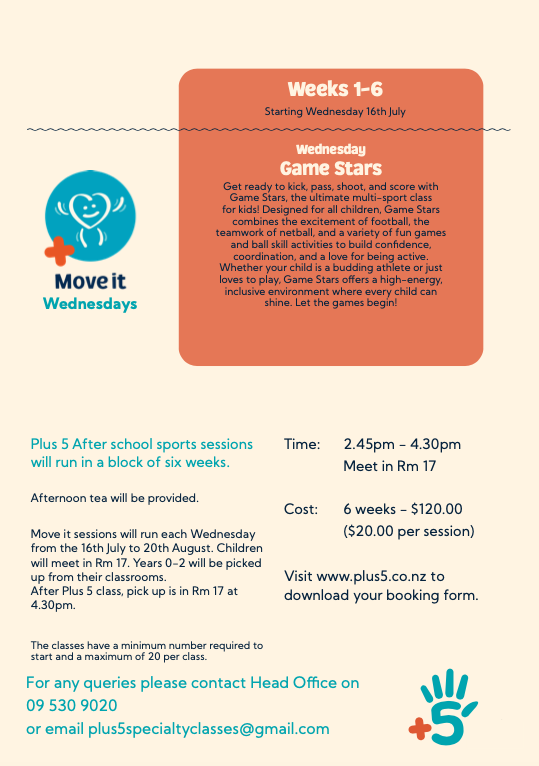 Weeks 1-6

Starting Wednesday 16th July

Wednesday
Game Stars

Get ready to kick, pass, shoot, and score with Game Stars, the ultimate multi-sport class for kids! Designed for all children, Game Stars combines the excitement of football, the teamwork of netball, and a variety of fun games and ball skill activities to build confidence, coordination, and a love for being active. Whether your child is a budding athlete or just loves to play, Game Stars offers a high-energy, inclusive environment where every child can shine. Let the games begin!

Move it
Wednesdays

Plus 5 After school sports sessions will run in a block of six weeks.

Afternoon tea will be provided.

Move it sessions will run each Wednesday from the 16th July to 20th August. Children will meet in Rm 17. Years 0-2 will be picked up from their classrooms.
After Plus 5 class, pick up is in Rm 17 at 4.30pm.

The classes have a minimum number required to start and a maximum of 20 per class.

Time: 2.45pm - 4.30pm
Meet in Rm 17

Cost: 6 weeks - $120.00
($20.00 per session)

Visit www.plus5.co.nz to download your booking form.

For any queries please contact Head Office on 09 530 9020
or email plus5specialtyclasses@gmail.com

+5